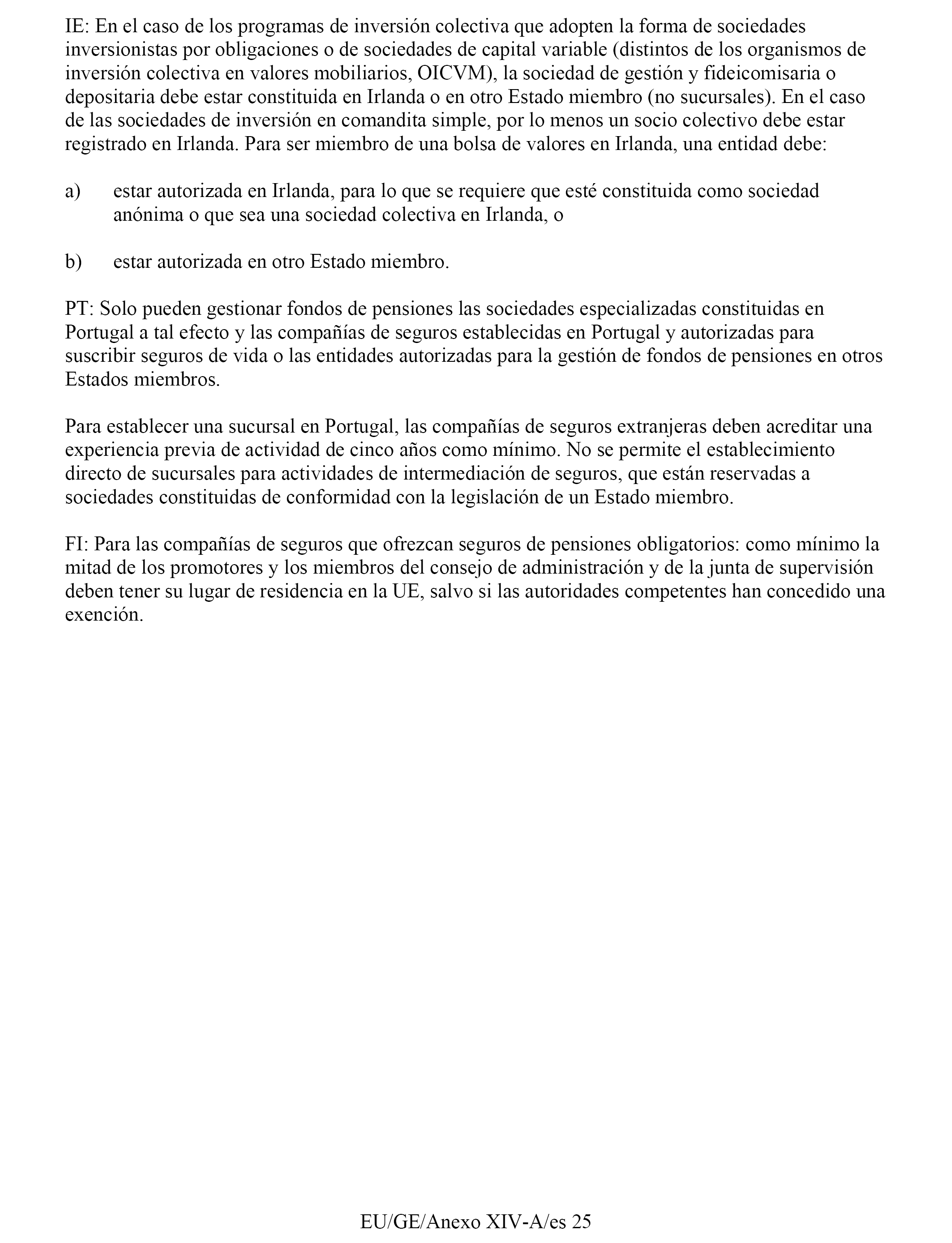 IE: En el caso de los programas de inversión colectiva que adopten la forma de sociedades inversionistas por obligaciones o de sociedades de capital variable (distintos de los organismos de inversión colectiva en valores mobiliarios, OICVM), la sociedad de gestión y fideicomisaria o depositaria debe estar constituida en Irlanda o en otro Estado miembro (no sucursales). En el caso de las sociedades de inversión en comandita simple, por lo menos un socio colectivo debe estar registrado en Irlanda. Para ser miembro de una bolsa de valores en Irlanda, una entidad debe:

a) estar autorizada en Irlanda, para lo que se requiere que esté constituida como sociedad anónima o que sea una sociedad colectiva en Irlanda, o

b) estar autorizada en otro Estado miembro.

PT: Solo pueden gestionar fondos de pensiones las sociedades especializadas constituidas en Portugal a tal efecto y las compañías de seguros establecidas en Portugal y autorizadas para suscribir seguros de vida o las entidades autorizadas para la gestión de fondos de pensiones en otros Estados miembros.

Para establecer una sucursal en Portugal, las compañías de seguros extranjeras deben acreditar una experiencia previa de actividad de cinco años como mínimo. No se permite el establecimiento directo de sucursales para actividades de intermediación de seguros, que están reservadas a sociedades constituidas de conformidad con la legislación de un Estado miembro.

FI: Para las compañías de seguros que ofrezcan seguros de pensiones obligatorios: como mínimo la mitad de los promotores y los miembros del consejo de administración y de la junta de supervisión deben tener su lugar de residencia en la UE, salvo si las autoridades competentes han concedido una exención.

EU/GE/Anexo XIV-A/es 25